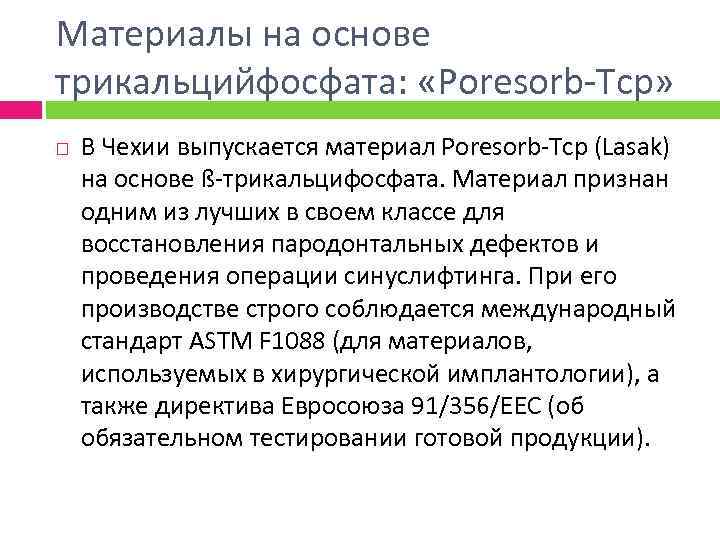 Материалы на основе трикальцийфосфата: «Poresorb-Tcp»

В Чехии выпускается материал Poresorb-Tcp (Lasak) на основе ß-трикальцифосфата. Материал признан одним из лучших в своем классе для восстановления пародонтальных дефектов и проведения операции синуслифтинга. При его производстве строго соблюдается международный стандарт ASTM F1088 (для материалов, используемых в хирургической имплантологии), а также директива Евросоюза 91/356/EEC (об обязательном тестировании готовой продукции).